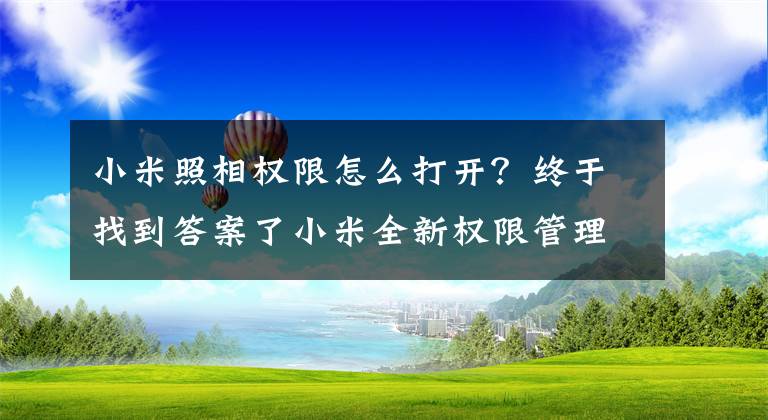 小米照相权限怎么打开？终于找到答案了小米全新权限管理